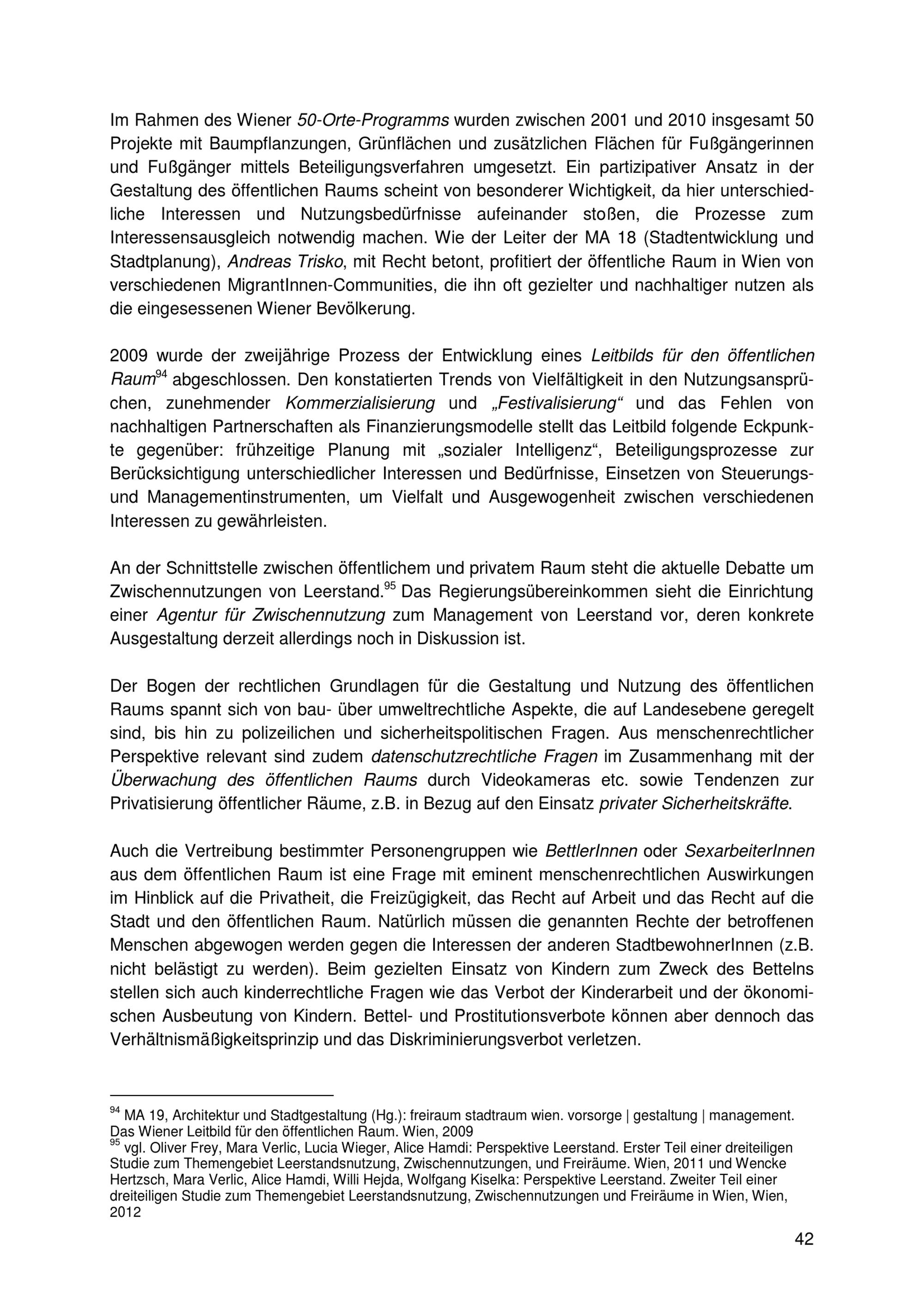 Im Rahmen des Wiener 50-Orte-Programms wurden zwischen 2001 und 2010 insgesamt 50 Projekte mit Baumpflanzungen, Grünflächen und zusätzlichen Flächen für Fußgängerinnen und Fußgänger mittels Beteiligungsverfahren umgesetzt. Ein partizipativer Ansatz in der Gestaltung des öffentlichen Raums scheint von besonderer Wichtigkeit, da hier unterschiedliche Interessen und Nutzungsbedürfnisse aufeinander stoßen, die Prozesse zum Interessensausgleich notwendig machen. Wie der Leiter der MA 18 (Stadtentwicklung und Stadtplanung), Andreas Trisko, mit Recht betont, profitiert der öffentliche Raum in Wien von verschiedenen MigrantInnen-Communities, die ihn oft gezielter und nachhaltiger nutzen als die eingesessenen Wiener Bevölkerung.

2009 wurde der zweijährige Prozess der Entwicklung eines Leitbilds für den öffentlichen Raum$^{94}$ abgeschlossen. Den konstatierten Trends von Vielfältigkeit in den Nutzungsansprüchen, zunehmender Kommerzialisierung und „Festivalisierung“ und das Fehlen von nachhaltigen Partnerschaften als Finanzierungsmodelle stellt das Leitbild folgende Eckpunkte gegenüber: frühzeitige Planung mit „sozialer Intelligenz“, Beteiligungsprozesse zur Berücksichtigung unterschiedlicher Interessen und Bedürfnisse, Einsetzen von Steuerungs- und Managementinstrumenten, um Vielfalt und Ausgewogenheit zwischen verschiedenen Interessen zu gewährleisten.

An der Schnittstelle zwischen öffentlichem und privatem Raum steht die aktuelle Debatte um Zwischennutzungen von Leerstand.$^{95}$ Das Regierungsübereinkommen sieht die Einrichtung einer Agentur für Zwischennutzung zum Management von Leerstand vor, deren konkrete Ausgestaltung derzeit allerdings noch in Diskussion ist.

Der Bogen der rechtlichen Grundlagen für die Gestaltung und Nutzung des öffentlichen Raums spannt sich von bau- über umweltrechtliche Aspekte, die auf Landesebene geregelt sind, bis hin zu polizeilichen und sicherheitspolitischen Fragen. Aus menschenrechtlicher Perspektive relevant sind zudem datenschutzrechtliche Fragen im Zusammenhang mit der Überwachung des öffentlichen Raums durch Videokameras etc. sowie Tendenzen zur Privatisierung öffentlicher Räume, z.B. in Bezug auf den Einsatz privater Sicherheitskräfte.

Auch die Vertreibung bestimmter Personengruppen wie BettlerInnen oder SexarbeiterInnen aus dem öffentlichen Raum ist eine Frage mit eminent menschenrechtlichen Auswirkungen im Hinblick auf die Privatheit, die Freizügigkeit, das Recht auf Arbeit und das Recht auf die Stadt und den öffentlichen Raum. Natürlich müssen die genannten Rechte der betroffenen Menschen abgewogen werden gegen die Interessen der anderen StadtbewohnerInnen (z.B. nicht belästigt zu werden). Beim gezielten Einsatz von Kindern zum Zweck des Bettelns stellen sich auch kinderrechtliche Fragen wie das Verbot der Kinderarbeit und der ökonomischen Ausbeutung von Kindern. Bettel- und Prostitutionsverbote können aber dennoch das Verhältnismäßigkeitsprinzip und das Diskriminierungsverbot verletzen.

$^{94}$ MA 19, Architektur und Stadtgestaltung (Hg.): freiraum stadtraum wien. vorsorge | gestaltung | management. Das Wiener Leitbild für den öffentlichen Raum. Wien, 2009
$^{95}$ vgl. Oliver Frey, Mara Verlic, Lucia Wieger, Alice Hamdi: Perspektive Leerstand. Erster Teil einer dreiteiligen Studie zum Themengebiet Leerstandsnutzung, Zwischennutzungen, und Freiräume. Wien, 2011 und Wencke Hertzsch, Mara Verlic, Alice Hamdi, Willi Hejda, Wolfgang Kiselka: Perspektive Leerstand. Zweiter Teil einer dreiteiligen Studie zum Themengebiet Leerstandsnutzung, Zwischennutzungen und Freiräume in Wien, Wien, 2012

42